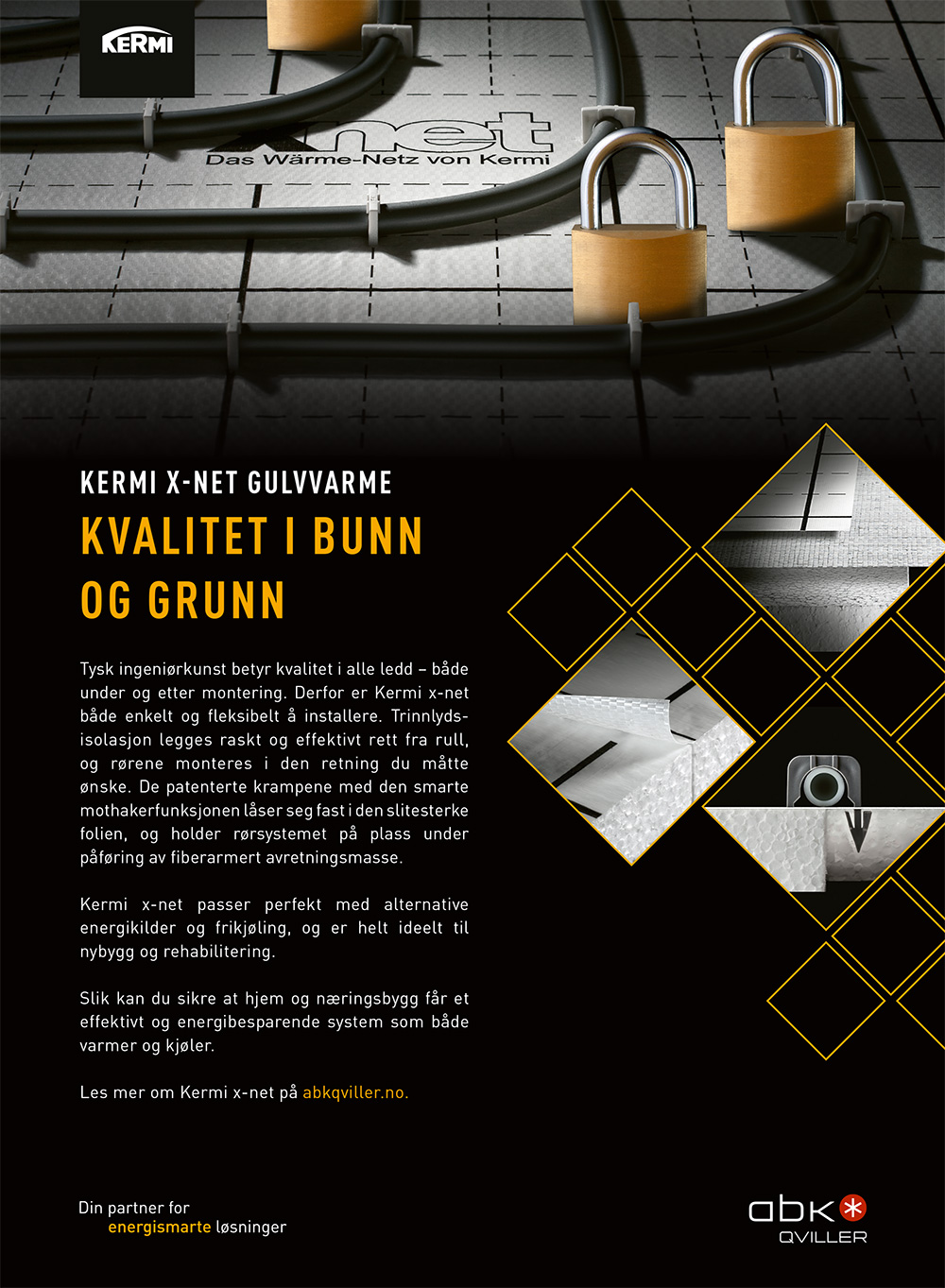 KERMI

x-net
Das Wärme-Netz von Kermi

KERMI X-NET GULVVARME

KVALITET I BUNN OG GRUNN

Tysk ingeniørkunst betyr kvalitet i alle ledd – både under og etter montering. Derfor er Kermi x-net både enkelt og fleksibelt å installere. Trinnlydsisolasjon legges raskt og effektivt rett fra rull, og rørene monteres i den retning du måtte ønske. De patenterte krampene med den smarte mothakerfunksjonen låser seg fast i den slitesterke folien, og holder rørsystemet på plass under påføring av fiberarmert avretningsmasse.

Kermi x-net passer perfekt med alternative energikilder og frikjøling, og er helt ideelt til nybygg og rehabilitering.

Slik kan du sikre at hjem og næringsbygg får et effektivt og energibesparende system som både varmer og kjøler.

Les mer om Kermi x-net på abkqviller.no.

Din partner for energismarte løsninger

abk QVILLER